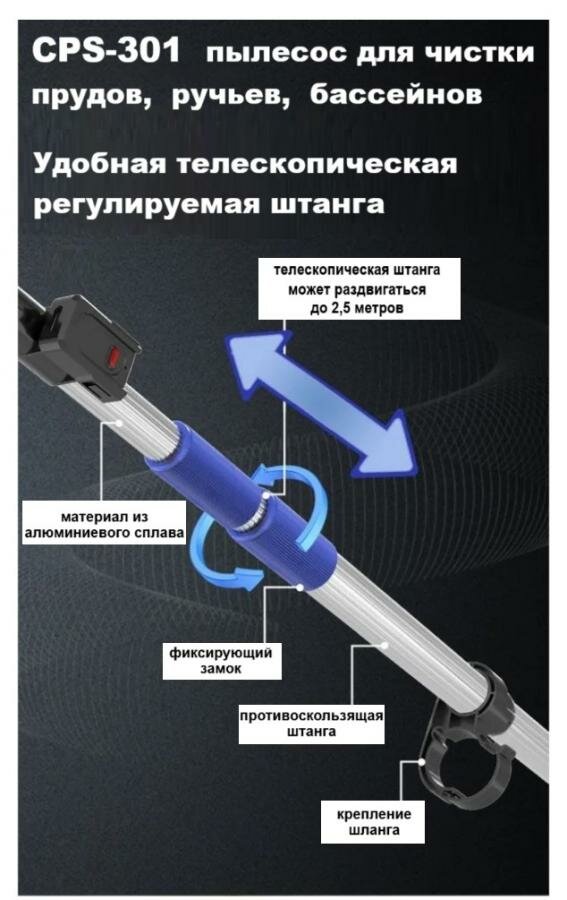 CPS-301 пылесос для чистки прудов, ручьев, бассейнов

Удобная телескопическая регулируемая штанга

телескопическая штанга
может раздвигаться
до 2,5 метров

материал из
алюминиевого сплава

фиксирующий
замок

противоскользящая
штанга

крепление
шланга